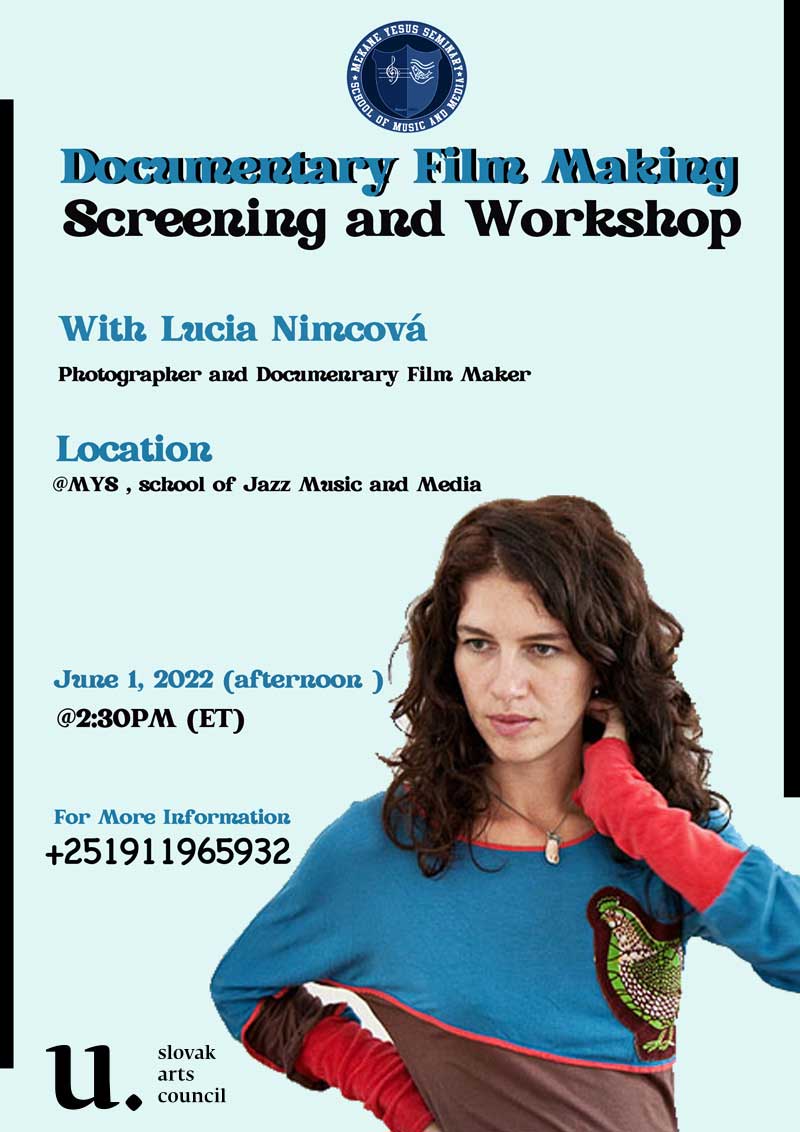 MEKANE YESUS SEMINARY
SCHOOL OF MUSIC AND MEDIA

Documentary Film Making
Screening and Workshop

With Lucia Nimcová

Photographer and Documenrary Film Maker

Location
@MYS , school of Jazz Music and Media

June 1, 2022 (afternoon )
@2:30PM (ET)

For More Information
+251911965932

u.
slovak
arts
council